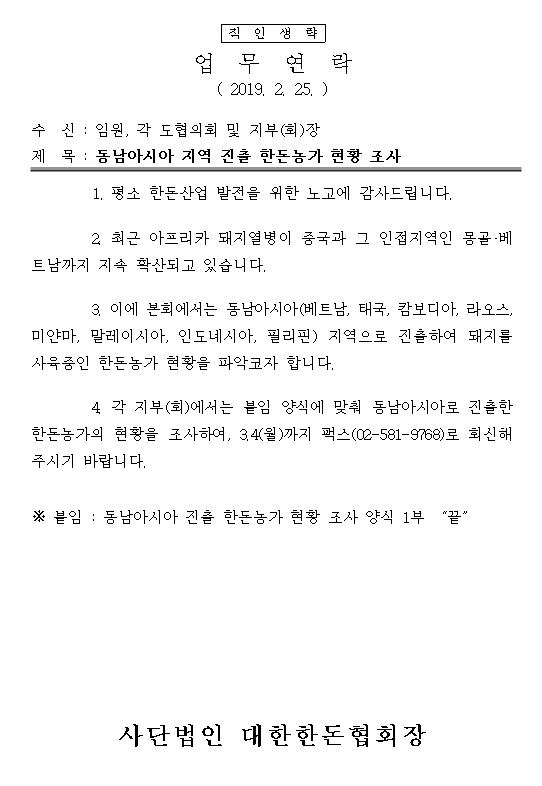 직 인 생 략

업 무 연 락

( 2019. 2. 25. )

수 신 : 임원, 각 도협의회 및 지부(회)장

제 목 : 동남아시아 지역 진출 한돈농가 현황 조사

1. 평소 한돈산업 발전을 위한 노고에 감사드립니다.

2. 최근 아프리카 돼지열병이 중국과 그 인접지역인 몽골·베트남까지 지속 확산되고 있습니다.

3. 이에 본회에서는 동남아시아(베트남, 태국, 캄보디아, 라오스, 미얀마, 말레이시아, 인도네시아, 필리핀) 지역으로 진출하여 돼지를 사육중인 한돈농가 현황을 파악코자 합니다.

4. 각 지부(회)에서는 붙임 양식에 맞춰 동남아시아로 진출한 한돈농가의 현황을 조사하여, 3.4(월)까지 팩스(02-581-9768)로 회신해 주시기 바랍니다.

※ 붙임 : 동남아시아 진출 한돈농가 현황 조사 양식 1부 "끝"

사단법인 대한한돈협회장